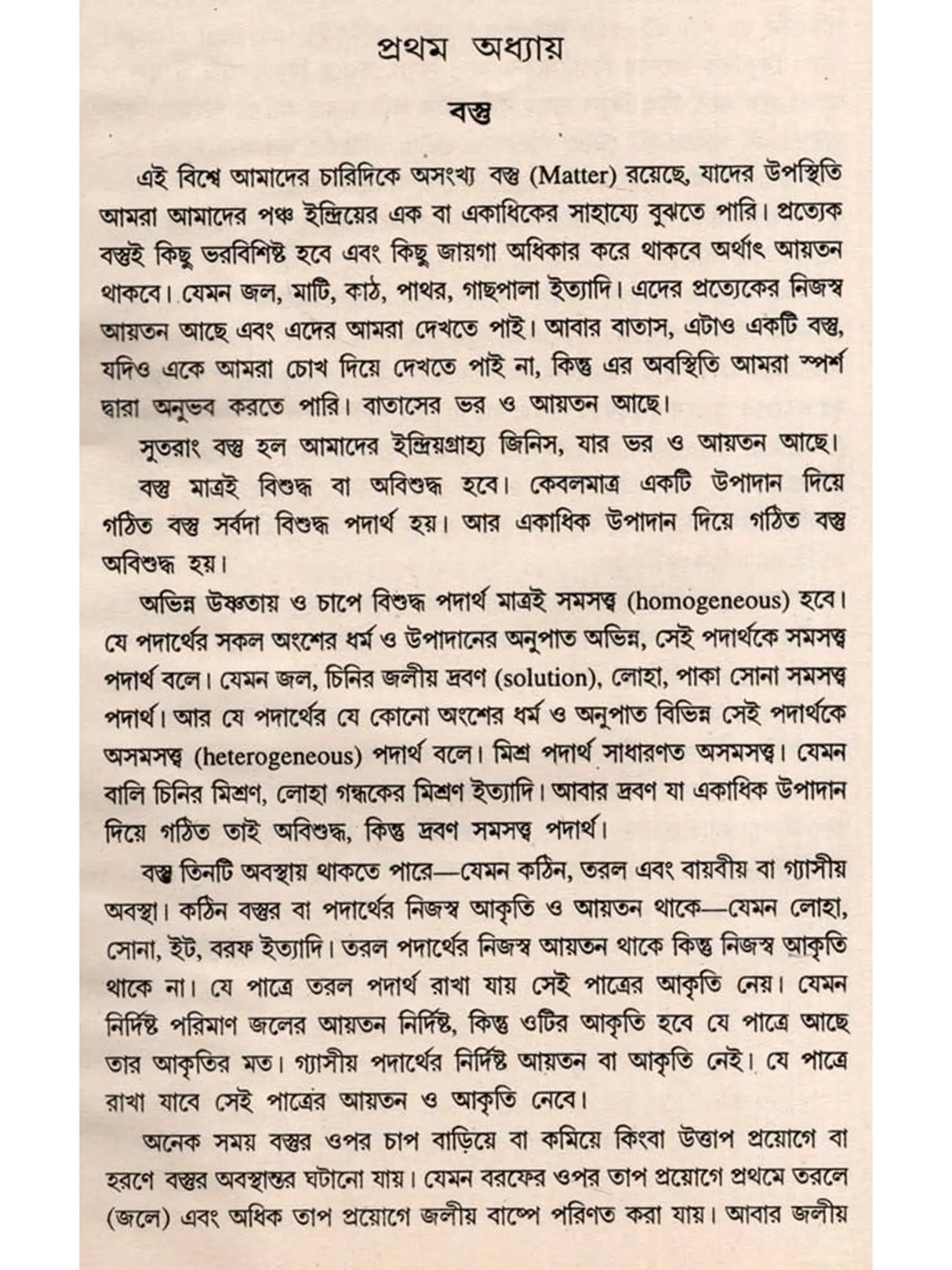 প্রথম অধ্যায়

বস্তু

এই বিশ্বে আমাদের চারিদিকে অসংখ্য বস্তু (Matter) রয়েছে, যাদের উপস্থিতি আমরা আমাদের পঞ্চ ইন্দ্রিয়ের এক বা একাধিকের সাহায্যে বুঝতে পারি। প্রত্যেক বস্তুই কিছু ভরবিশিষ্ট হবে এবং কিছু জায়গা অধিকার করে থাকবে অর্থাৎ আয়তন থাকবে। যেমন জল, মাটি, কাঠ, পাথর, গাছপালা ইত্যাদি। এদের প্রত্যেকের নিজস্ব আয়তন আছে এবং এদের আমরা দেখতে পাই। আবার বাতাস, এটাও একটি বস্তু, যদিও একে আমরা চোখ দিয়ে দেখতে পাই না, কিন্তু এর অবস্থিতি আমরা স্পর্শ দ্বারা অনুভব করতে পারি। বাতাসের ভর ও আয়তন আছে।

সুতরাং বস্তু হল আমাদের ইন্দ্রিয়গ্রাহ্য জিনিস, যার ভর ও আয়তন আছে।

বস্তু মাত্রই বিশুদ্ধ বা অবিশুদ্ধ হবে। কেবলমাত্র একটি উপাদান দিয়ে গঠিত বস্তু সর্বদা বিশুদ্ধ পদার্থ হয়। আর একাধিক উপাদান দিয়ে গঠিত বস্তু অবিশুদ্ধ হয়।

অভিন্ন উষ্ণতায় ও চাপে বিশুদ্ধ পদার্থ মাত্রই সমসত্ত্ব (homogeneous) হবে। যে পদার্থের সকল অংশের ধর্ম ও উপাদানের অনুপাত অভিন্ন, সেই পদার্থকে সমসত্ত্ব পদার্থ বলে। যেমন জল, চিনির জলীয় দ্রবণ (solution), লোহা, পাকা সোনা সমসত্ত্ব পদার্থ। আর যে পদার্থের যে কোনো অংশের ধর্ম ও অনুপাত বিভিন্ন সেই পদার্থকে অসমসত্ত্ব (heterogeneous) পদার্থ বলে। মিশ্র পদার্থ সাধারণত অসমসত্ত্ব। যেমন বালি চিনির মিশ্রণ, লোহা গন্ধকের মিশ্রণ ইত্যাদি। আবার দ্রবণ যা একাধিক উপাদান দিয়ে গঠিত তাই অবিশুদ্ধ, কিন্তু দ্রবণ সমসত্ত্ব পদার্থ।

বস্তু তিনটি অবস্থায় থাকতে পারে—যেমন কঠিন, তরল এবং বায়বীয় বা গ্যাসীয় অবস্থা। কঠিন বস্তুর বা পদার্থের নিজস্ব আকৃতি ও আয়তন থাকে—যেমন লোহা, সোনা, ইট, বরফ ইত্যাদি। তরল পদার্থের নিজস্ব আয়তন থাকে কিন্তু নিজস্ব আকৃতি থাকে না। যে পাত্রে তরল পদার্থ রাখা যায় সেই পাত্রের আকৃতি নেয়। যেমন নির্দিষ্ট পরিমাণ জলের আয়তন নির্দিষ্ট, কিন্তু ওটির আকৃতি হবে যে পাত্রে আছে তার আকৃতির মত। গ্যাসীয় পদার্থের নির্দিষ্ট আয়তন বা আকৃতি নেই। যে পাত্রে রাখা যাবে সেই পাত্রের আয়তন ও আকৃতি নেবে।

অনেক সময় বস্তুর ওপর চাপ বাড়িয়ে বা কমিয়ে কিংবা উত্তাপ প্রয়োগে বা হরণে বস্তুর অবস্থান্তর ঘটানো যায়। যেমন বরফের ওপর তাপ প্রয়োগে প্রথমে তরলে (জলে) এবং অধিক তাপ প্রয়োগে জলীয় বাষ্পে পরিণত করা যায়। আবার জলীয়